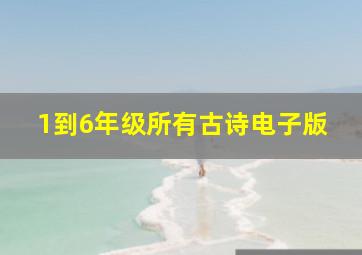 1到6年级所有古诗电子版